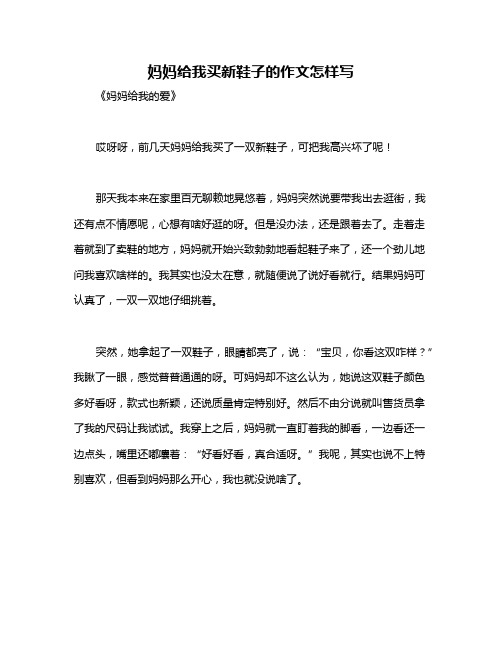 妈妈给我买新鞋子的作文怎样写

《妈妈给我的爱》

哎呀呀，前几天妈妈给我买了一双新鞋子，可把我高兴坏了呢！

那天我本来在家里百无聊赖地晃悠着，妈妈突然说要带我出去逛街，我还有点不情愿呢，心想有啥好逛的呀。但是没办法，还是跟着去了。走着走着就到了卖鞋的地方，妈妈就开始兴致勃勃地看起鞋子来了，还一个劲儿地问我喜欢啥样的。我其实也没太在意，就随便说了说好看就行。结果妈妈可认真了，一双一双地仔细挑着。

突然，她拿起了一双鞋子，眼睛都亮了，说：“宝贝，你看这双咋样？”我瞅了一眼，感觉普普通通的呀。可妈妈却不这么认为，她说这双鞋子颜色多好看呀，款式也新颖，还说质量肯定特别好。然后不由分说就叫售货员拿了我的尺码让我试试。我穿上之后，妈妈就一直盯着我的脚看，一边看还一边点头，嘴里还嘟囔着：“好看好看，真合适呀。”我呢，其实也说不上特别喜欢，但看到妈妈那么开心，我也就没说啥了。